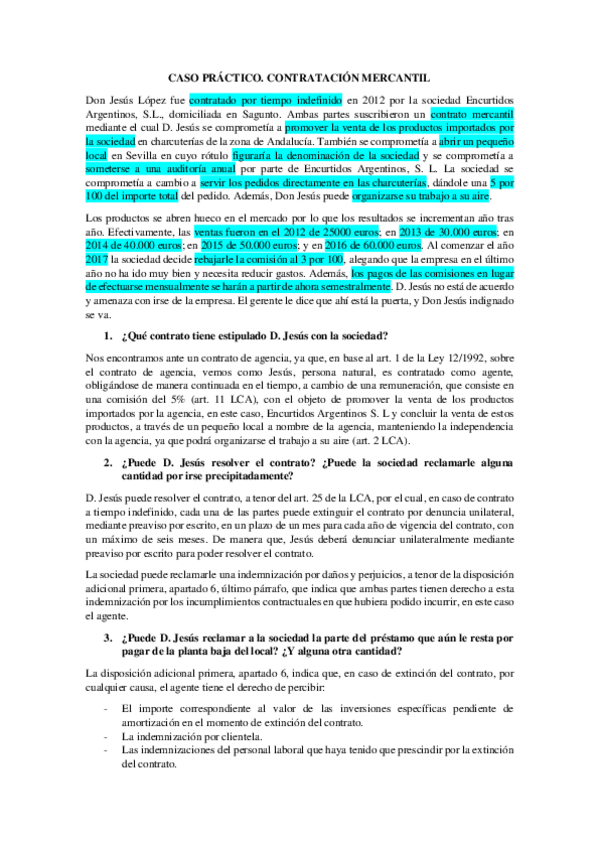 CASO PRÁCTICO. CONTRATACIÓN MERCANTIL

Don Jesús López fue contratado por tiempo indefinido en 2012 por la sociedad Encurtidos Argentinos, S.L., domiciliada en Sagunto. Ambas partes suscribieron un contrato mercantil mediante el cual D. Jesús se comprometía a promover la venta de los productos importados por la sociedad en charcuterías de la zona de Andalucía. También se comprometía a abrir un pequeño local en Sevilla en cuyo rótulo figuraría la denominación de la sociedad y se comprometía a someterse a una auditoría anual por parte de Encurtidos Argentinos, S. L. La sociedad se comprometía a cambio a servir los pedidos directamente en las charcuterías, dándole una 5 por 100 del importe total del pedido. Además, Don Jesús puede organizarse su trabajo a su aire.

Los productos se abren hueco en el mercado por lo que los resultados se incrementan año tras año. Efectivamente, las ventas fueron en el 2012 de 25000 euros; en 2013 de 30.000 euros; en 2014 de 40.000 euros; en 2015 de 50.000 euros; y en 2016 de 60.000 euros. Al comenzar el año 2017 la sociedad decide rebajarle la comisión al 3 por 100, alegando que la empresa en el último año no ha ido muy bien y necesita reducir gastos. Además, los pagos de las comisiones en lugar de efectuarse mensualmente se harán a partir de ahora semestralmente. D. Jesús no está de acuerdo y amenaza con irse de la empresa. El gerente le dice que ahí está la puerta, y Don Jesús indignado se va.

1. ¿Qué contrato tiene estipulado D. Jesús con la sociedad?

Nos encontramos ante un contrato de agencia, ya que, en base al art. 1 de la Ley 12/1992, sobre el contrato de agencia, vemos como Jesús, persona natural, es contratado como agente, obligándose de manera continuada en el tiempo, a cambio de una remuneración, que consiste en una comisión del 5% (art. 11 LCA), con el objeto de promover la venta de los productos importados por la agencia, en este caso, Encurtidos Argentinos S. L y concluir la venta de estos productos, a través de un pequeño local a nombre de la agencia, manteniendo la independencia con la agencia, ya que podrá organizarse el trabajo a su aire (art. 2 LCA).

2. ¿Puede D. Jesús resolver el contrato? ¿Puede la sociedad reclamarle alguna cantidad por irse precipitadamente?

D. Jesús puede resolver el contrato, a tenor del art. 25 de la LCA, por el cual, en caso de contrato a tiempo indefinido, cada una de las partes puede extinguir el contrato por denuncia unilateral, mediante preaviso por escrito, en un plazo de un mes para cada año de vigencia del contrato, con un máximo de seis meses. De manera que, Jesús deberá denunciar unilateralmente mediante preaviso por escrito para poder resolver el contrato.

La sociedad puede reclamarle una indemnización por daños y perjuicios, a tenor de la disposición adicional primera, apartado 6, último párrafo, que indica que ambas partes tienen derecho a esta indemnización por los incumplimientos contractuales en que hubiera podido incurrir, en este caso el agente.

3. ¿Puede D. Jesús reclamar a la sociedad la parte del préstamo que aún le resta por pagar de la planta baja del local? ¿Y alguna otra cantidad?

La disposición adicional primera, apartado 6, indica que, en caso de extinción del contrato, por cualquier causa, el agente tiene el derecho de percibir:

- El importe correspondiente al valor de las inversiones específicas pendiente de amortización en el momento de extinción del contrato.
- La indemnización por clientela.
- Las indemnizaciones del personal laboral que haya tenido que prescindir por la extinción del contrato.